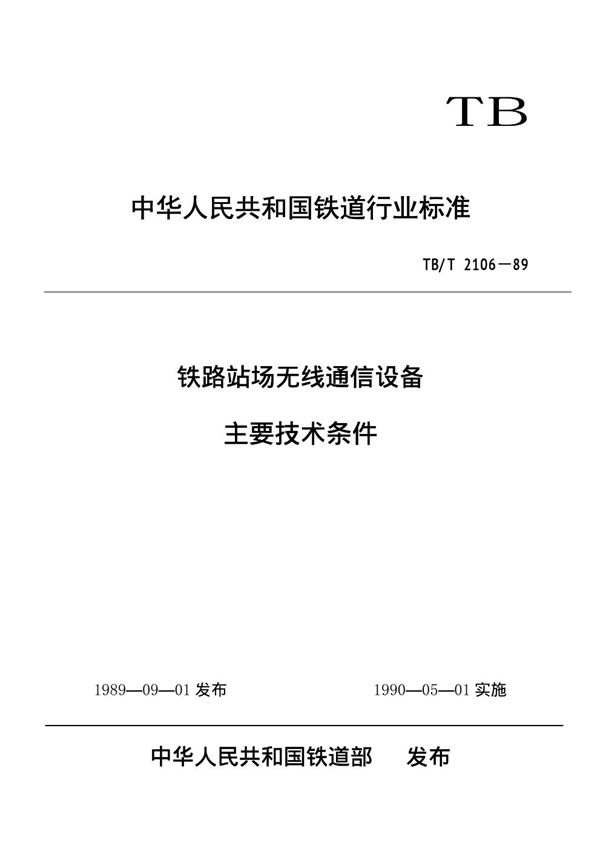 TB

中华人民共和国铁道行业标准

TB/T 2106—89

铁路站场无线通信设备

主要技术条件

1989—09—01 发布

1990—05—01 实施

中华人民共和国铁道部 发布